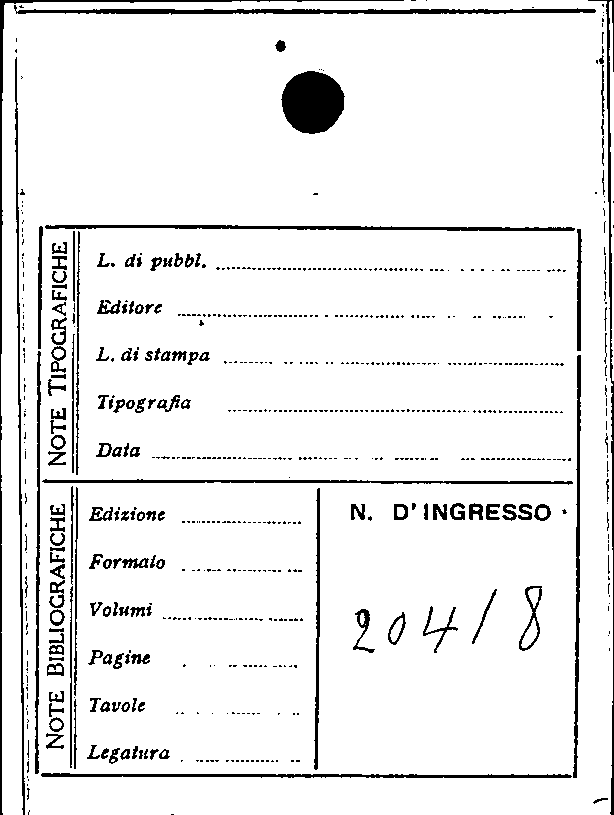 NOTE TIPOGRAFICHE

L. di pubbl. ____

Editore ____

L. di stampa ____

Tipografia ____

Data ____

NOTE BIBLIOGRAFICHE

Edizione ____

Formato ____

Volumi ____

Pagine ____

Tavole ____

Legatura ____

N. D'INGRESSO

20418